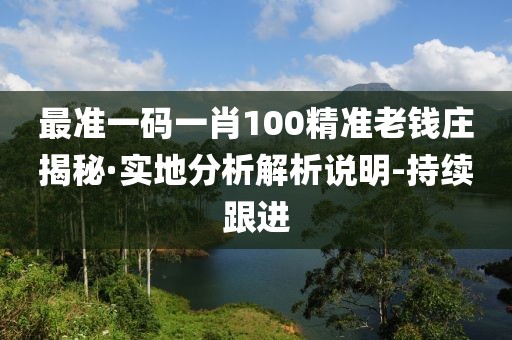 最准一码一肖100精准老钱庄揭秘·实地分析解析说明-持续跟进